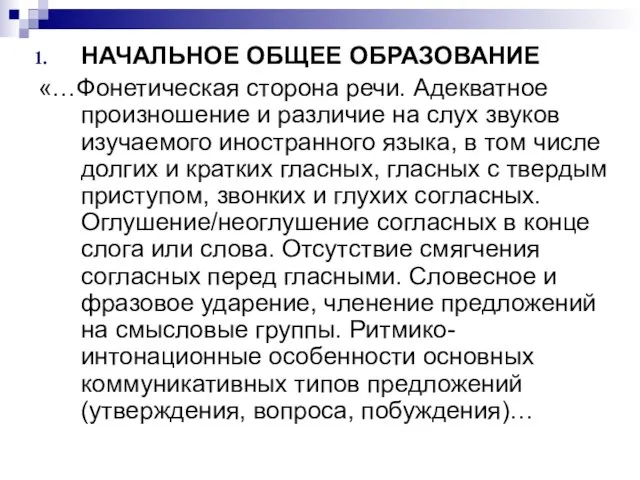 1. НАЧАЛЬНОЕ ОБЩЕЕ ОБРАЗОВАНИЕ

«…Фонетическая сторона речи. Адекватное произношение и различие на слух звуков изучаемого иностранного языка, в том числе долгих и кратких гласных, гласных с твердым приступом, звонких и глухих согласных. Оглушение/неоглушение согласных в конце слога или слова. Отсутствие смягчения согласных перед гласными. Словесное и фразовое ударение, членение предложений на смысловые группы. Ритмико-интонационные особенности основных коммуникативных типов предложений (утверждения, вопроса, побуждения)…